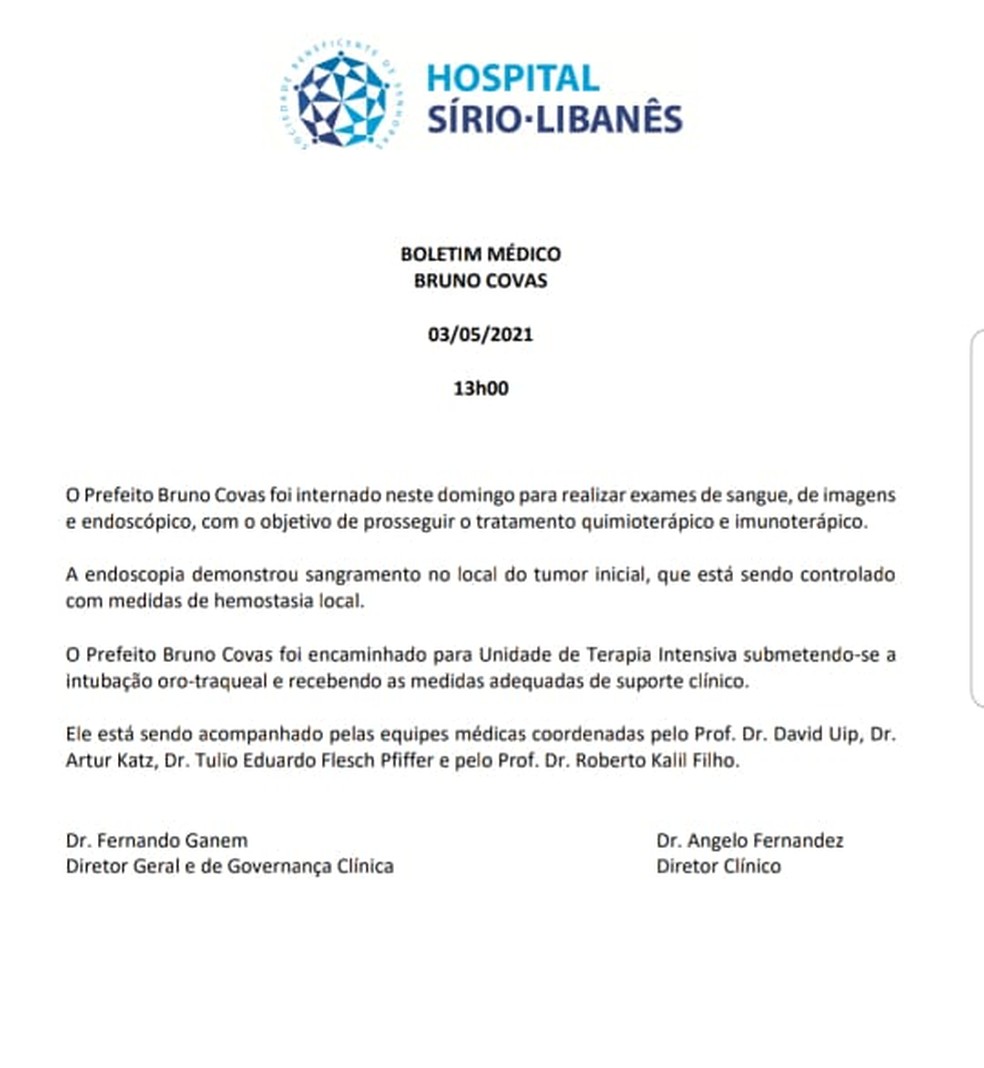 SOCIEDADE BENEFICENTE DE SENHORAS
HOSPITAL
SÍRIO·LIBANÊS

BOLETIM MÉDICO
BRUNO COVAS

03/05/2021

13h00

O Prefeito Bruno Covas foi internado neste domingo para realizar exames de sangue, de imagens e endoscópico, com o objetivo de prosseguir o tratamento quimioterápico e imunoterápico.

A endoscopia demonstrou sangramento no local do tumor inicial, que está sendo controlado com medidas de hemostasia local.

O Prefeito Bruno Covas foi encaminhado para Unidade de Terapia Intensiva submetendo-se a intubação oro-traqueal e recebendo as medidas adequadas de suporte clínico.

Ele está sendo acompanhado pelas equipes médicas coordenadas pelo Prof. Dr. David Uip, Dr. Artur Katz, Dr. Tulio Eduardo Flesch Pfiffer e pelo Prof. Dr. Roberto Kalil Filho.

Dr. Fernando Ganem
Diretor Geral e de Governança Clínica

Dr. Angelo Fernandez
Diretor Clínico